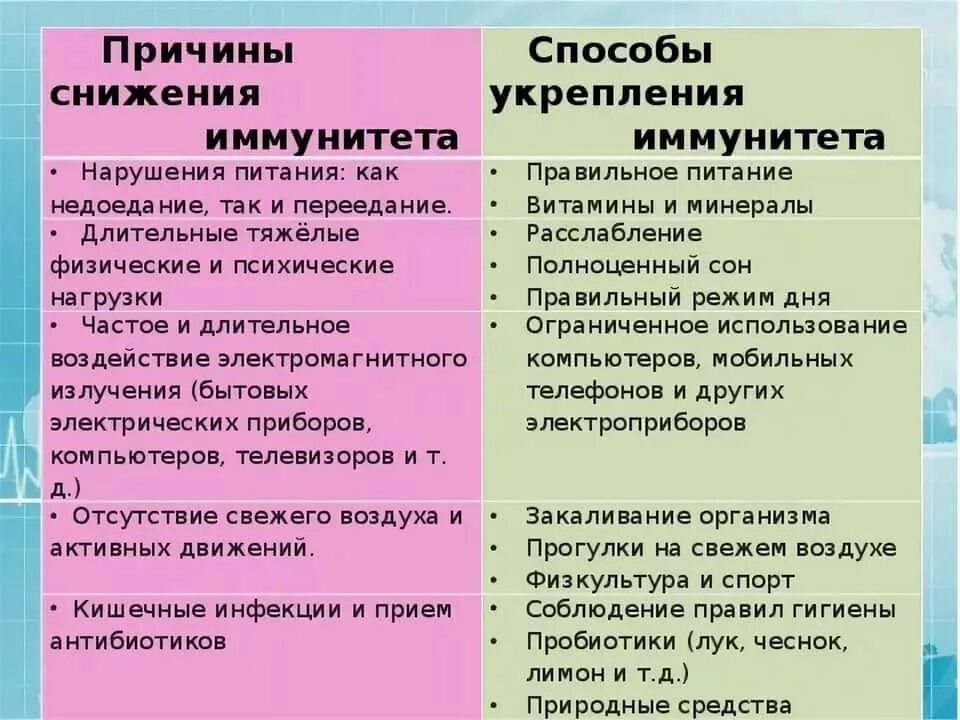 | Причины снижения иммунитета | Способы укрепления иммунитета |
|---|---|
| • Нарушения питания: как недоедание, так и переедание. | • Правильное питание • Витамины и минералы |
| • Длительные тяжёлые физические и психические нагрузки | • Расслабление • Полноценный сон • Правильный режим дня |
| • Частое и длительное воздействие электромагнитного излучения (бытовых электрических приборов, компьютеров, телевизоров и т. д.) | • Ограниченное использование компьютеров, мобильных телефонов и других электроприборов |
| • Отсутствие свежего воздуха и активных движений. | • Закаливание организма • Прогулки на свежем воздухе • Физкультура и спорт |
| • Кишечные инфекции и прием антибиотиков | • Соблюдение правил гигиены • Пробиотики (лук, чеснок, лимон и т.д.) • Природные средства |